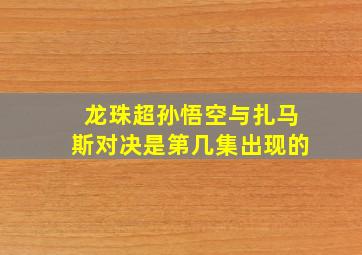 龙珠超孙悟空与扎马斯对决是第几集出现的